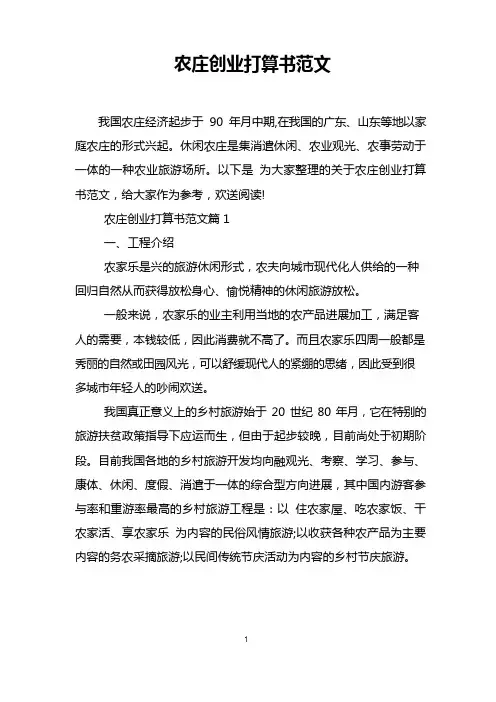 农庄创业打算书范文

我国农庄经济起步于 90 年月中期,在我国的广东、山东等地以家庭农庄的形式兴起。休闲农庄是集消遣休闲、农业观光、农事劳动于一体的一种农业旅游场所。以下是 为大家整理的关于农庄创业打算书范文，给大家作为参考，欢送阅读!

农庄创业打算书范文篇 1

一、工程介绍

农家乐是兴的旅游休闲形式，农夫向城市现代化人供给的一种回归自然从而获得放松身心、愉悦精神的休闲旅游放松。

一般来说，农家乐的业主利用当地的农产品进展加工，满足客人的需要，本钱较低，因此消费就不高了。而且农家乐四周一般都是秀丽的自然或田园风光，可以舒缓现代人的紧绷的思绪，因此受到很多城市年轻人的吵闹欢送。

我国真正意义上的乡村旅游始于 20 世纪 80 年月，它在特别的旅游扶贫政策指导下应运而生，但由于起步较晚，目前尚处于初期阶段。目前我国各地的乡村旅游开发均向融观光、考察、学习、参与、康体、休闲、度假、消遣于一体的综合型方向进展，其中国内游客参与率和重游率最高的乡村旅游工程是：以 住农家屋、吃农家饭、干农家活、享农家乐 为内容的民俗风情旅游;以收获各种农产品为主要内容的务农采摘旅游;以民间传统节庆活动为内容的乡村节庆旅游。

1